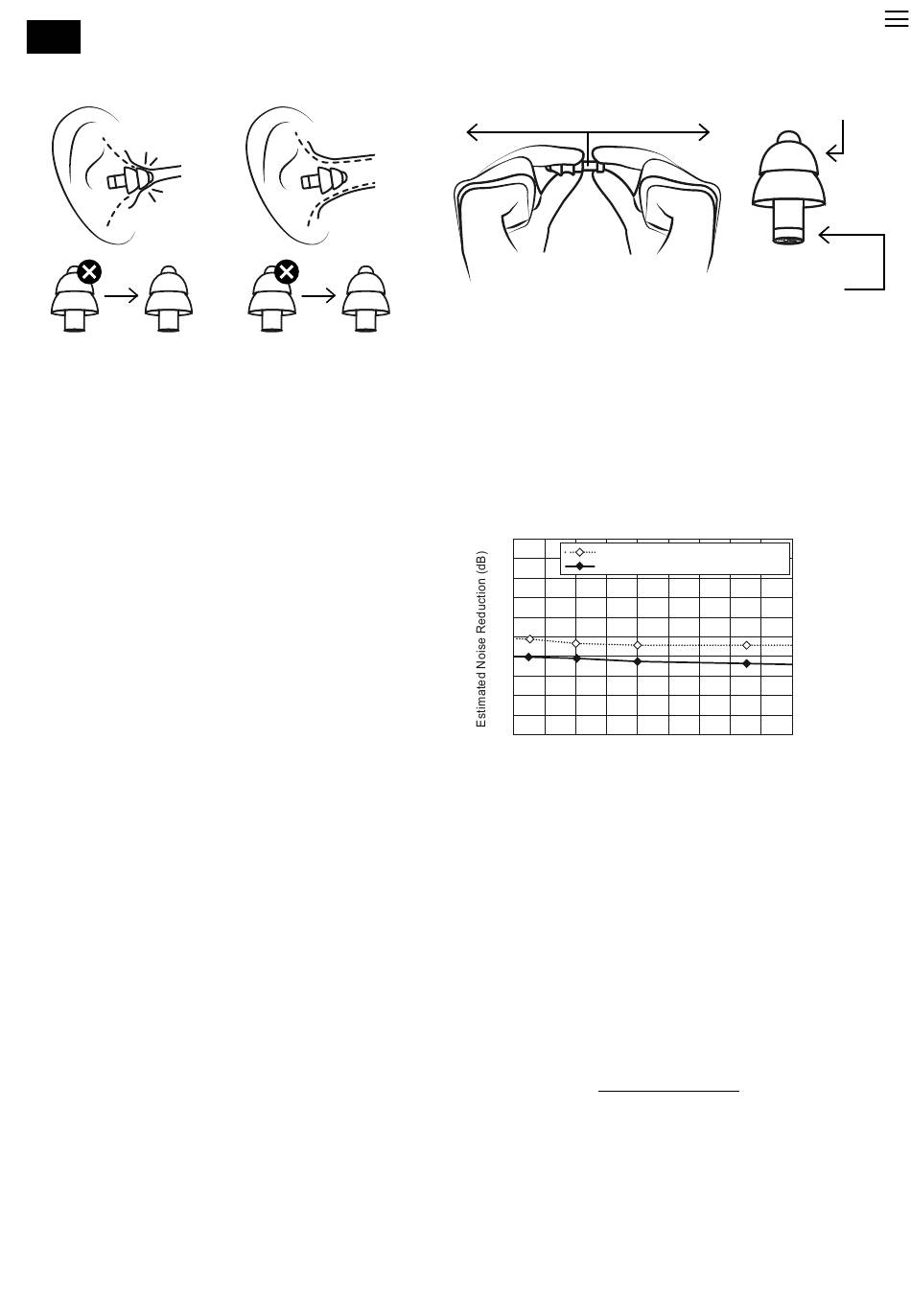 Estimated Noise Reduction (dB)